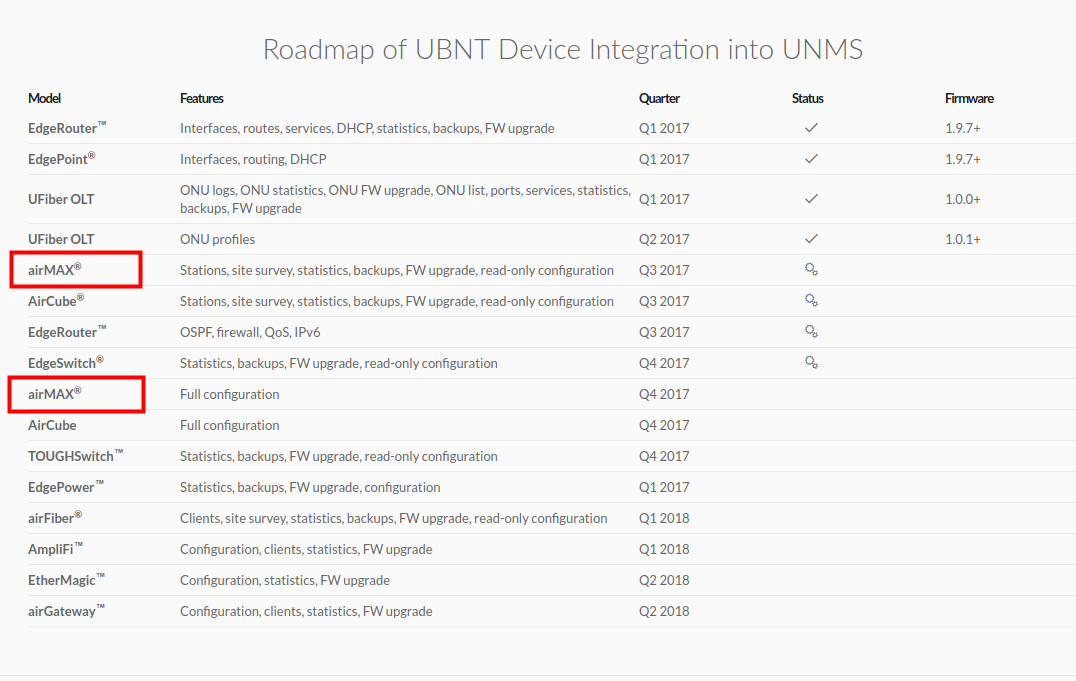 Roadmap of UBNT Device Integration into UNMS

| Model | Features | Quarter | Status | Firmware |
|---|---|---|---|---|
| EdgeRouter™ | Interfaces, routes, services, DHCP, statistics, backups, FW upgrade | Q1 2017 | ✓ | 1.9.7+ |
| EdgePoint® | Interfaces, routing, DHCP | Q1 2017 | ✓ | 1.9.7+ |
| UFiber OLT | ONU logs, ONU statistics, ONU FW upgrade, ONU list, ports, services, statistics, backups, FW upgrade | Q1 2017 | ✓ | 1.0.0+ |
| UFiber OLT | ONU profiles | Q2 2017 | ✓ | 1.0.1+ |
| airMAX® | Stations, site survey, statistics, backups, FW upgrade, read-only configuration | Q3 2017 | | |
| AirCube® | Stations, site survey, statistics, backups, FW upgrade, read-only configuration | Q3 2017 | | |
| EdgeRouter™ | OSPF, firewall, QoS, IPv6 | Q3 2017 | | |
| EdgeSwitch® | Statistics, backups, FW upgrade, read-only configuration | Q4 2017 | | |
| airMAX® | Full configuration | Q4 2017 | | |
| AirCube | Full configuration | Q4 2017 | | |
| TOUGHSwitch™ | Statistics, backups, FW upgrade, read-only configuration | Q4 2017 | | |
| EdgePower™ | Statistics, backups, FW upgrade, configuration | Q1 2017 | | |
| airFiber® | Clients, site survey, statistics, backups, FW upgrade, read-only configuration | Q1 2018 | | |
| AmpliFi™ | Configuration, clients, statistics, FW upgrade | Q1 2018 | | |
| EtherMagic™ | Configuration, statistics, FW upgrade | Q2 2018 | | |
| airGateway™ | Configuration, clients, statistics, FW upgrade | Q2 2018 | | |